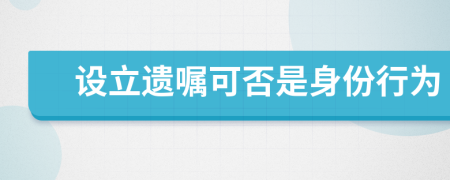 设立遗嘱可否是身份行为